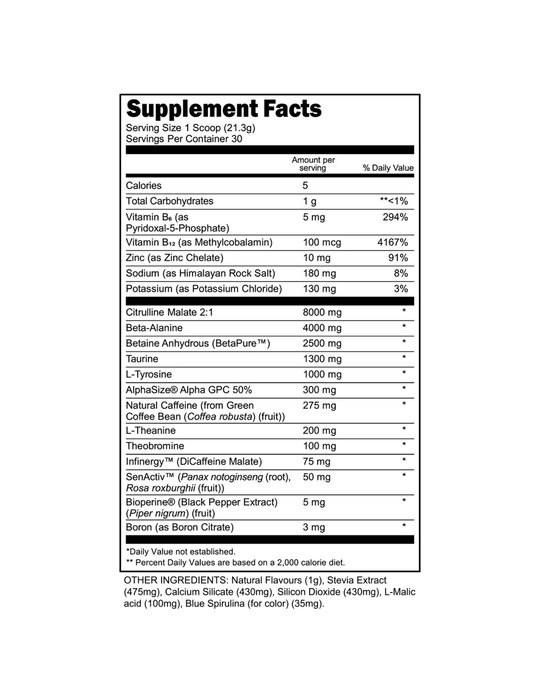 Supplement Facts
Serving Size 1 Scoop (21.3g)
Servings Per Container 30

| | Amount per serving | % Daily Value |
|---|---|---|
| Calories | 5 | |
| Total Carbohydrates | 1 g | **<1% |
| Vitamin $B_6$ (as Pyridoxal-5-Phosphate) | 5 mg | 294% |
| Vitamin $B_{12}$ (as Methylcobalamin) | 100 mcg | 4167% |
| Zinc (as Zinc Chelate) | 10 mg | 91% |
| Sodium (as Himalayan Rock Salt) | 180 mg | 8% |
| Potassium (as Potassium Chloride) | 130 mg | 3% |
| Citrulline Malate 2:1 | 8000 mg | * |
| Beta-Alanine | 4000 mg | * |
| Betaine Anhydrous (BetaPure™) | 2500 mg | * |
| Taurine | 1300 mg | * |
| L-Tyrosine | 1000 mg | * |
| AlphaSize® Alpha GPC 50% | 300 mg | * |
| Natural Caffeine (from Green Coffee Bean (Coffea robusta) (fruit)) | 275 mg | * |
| L-Theanine | 200 mg | * |
| Theobromine | 100 mg | * |
| Infinergy™ (DiCaffeine Malate) | 75 mg | * |
| SenActiv™ (Panax notoginseng (root), Rosa roxburghii (fruit)) | 50 mg | * |
| Bioperine® (Black Pepper Extract) (Piper nigrum) (fruit) | 5 mg | * |
| Boron (as Boron Citrate) | 3 mg | * |

*Daily Value not established.
** Percent Daily Values are based on a 2,000 calorie diet.

OTHER INGREDIENTS: Natural Flavours (1g), Stevia Extract (475mg), Calcium Silicate (430mg), Silicon Dioxide (430mg), L-Malic acid (100mg), Blue Spirulina (for color) (35mg).